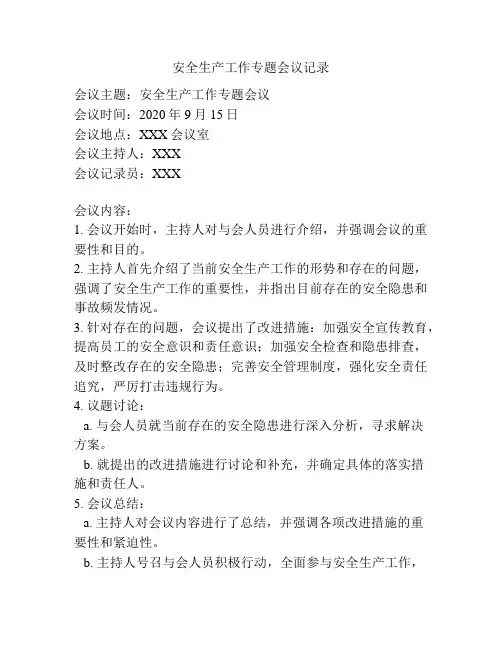 安全生产工作专题会议记录

会议主题：安全生产工作专题会议
会议时间：2020 年 9 月 15 日
会议地点：XXX 会议室
会议主持人：XXX
会议记录员：XXX

会议内容：
1. 会议开始时，主持人对与会人员进行介绍，并强调会议的重要性和目的。
2. 主持人首先介绍了当前安全生产工作的形势和存在的问题，强调了安全生产工作的重要性，并指出目前存在的安全隐患和事故频发情况。
3. 针对存在的问题，会议提出了改进措施：加强安全宣传教育，提高员工的安全意识和责任意识；加强安全检查和隐患排查，及时整改存在的安全隐患；完善安全管理制度，强化安全责任追究，严厉打击违规行为。
4. 议题讨论：
a. 与会人员就当前存在的安全隐患进行深入分析，寻求解决方案。
b. 就提出的改进措施进行讨论和补充，并确定具体的落实措施和责任人。
5. 会议总结：
a. 主持人对会议内容进行了总结，并强调各项改进措施的重要性和紧迫性。
b. 主持人号召与会人员积极行动，全面参与安全生产工作，